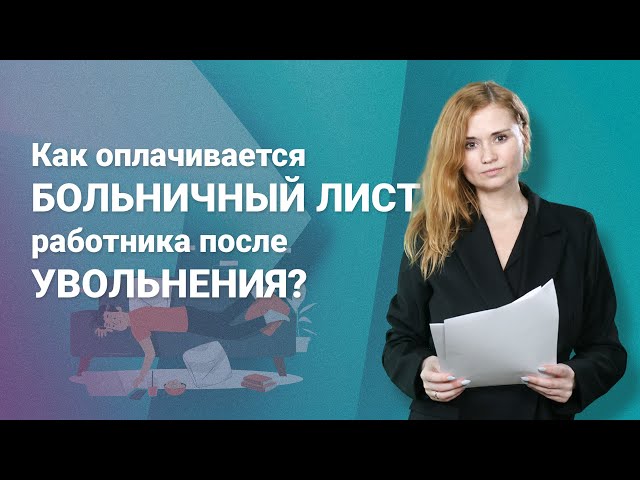 Как оплачивается
БОЛЬНИЧНЫЙ ЛИСТ
работника после
УВОЛЬНЕНИЯ?